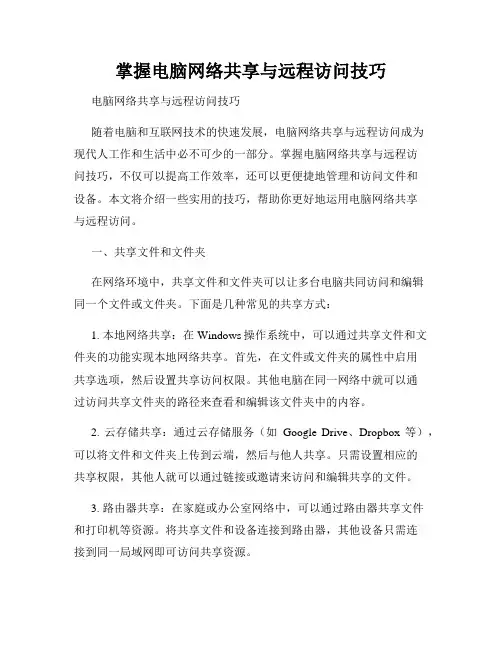 掌握电脑网络共享与远程访问技巧

电脑网络共享与远程访问技巧

随着电脑和互联网技术的快速发展，电脑网络共享与远程访问成为现代人工作和生活中必不可少的一部分。掌握电脑网络共享与远程访问技巧，不仅可以提高工作效率，还可以更便捷地管理和访问文件和设备。本文将介绍一些实用的技巧，帮助你更好地运用电脑网络共享与远程访问。

一、共享文件和文件夹

在网络环境中，共享文件和文件夹可以让多台电脑共同访问和编辑同一个文件或文件夹。下面是几种常见的共享方式：

1. 本地网络共享：在 Windows 操作系统中，可以通过共享文件和文件夹的功能实现本地网络共享。首先，在文件或文件夹的属性中启用共享选项，然后设置共享访问权限。其他电脑在同一网络中就可以通过访问共享文件夹的路径来查看和编辑该文件夹中的内容。

2. 云存储共享：通过云存储服务（如 Google Drive、Dropbox 等），可以将文件和文件夹上传到云端，然后与他人共享。只需设置相应的共享权限，其他人就可以通过链接或邀请来访问和编辑共享的文件。

3. 路由器共享：在家庭或办公室网络中，可以通过路由器共享文件和打印机等资源。将共享文件和设备连接到路由器，其他设备只需连接到同一局域网即可访问共享资源。